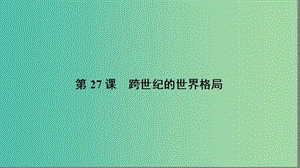 第 27 课　跨世纪的世界格局